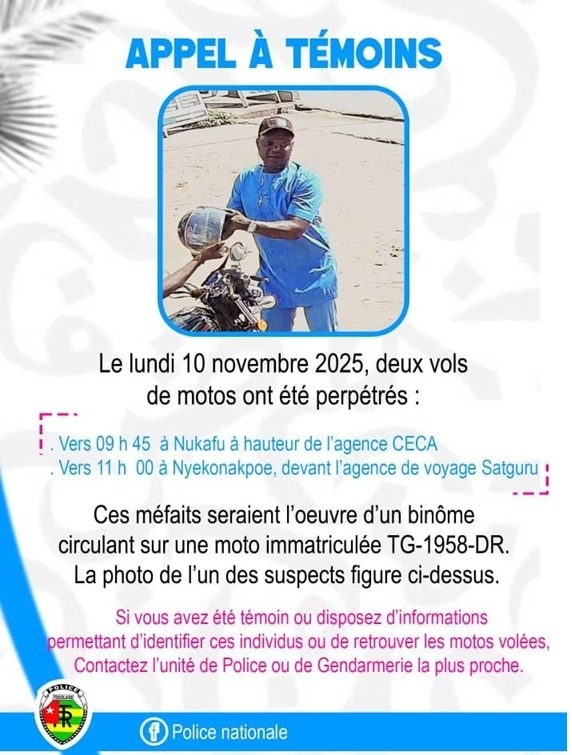 APPEL À TÉMOINS

Le lundi 10 novembre 2025, deux vols de motos ont été perpétrés :

. Vers 09 h 45 à Nukafu à hauteur de l'agence CECA
. Vers 11 h 00 à Nyekonakpoe, devant l'agence de voyage Satguru

Ces méfaits seraient l'oeuvre d'un binôme circulant sur une moto immatriculée TG-1958-DR. La photo de l'un des suspects figure ci-dessus.

Si vous avez été témoin ou disposez d'informations permettant d'identifier ces individus ou de retrouver les motos volées, Contactez l'unité de Police ou de Gendarmerie la plus proche.

POLICE TOGOLAISE

Police nationale